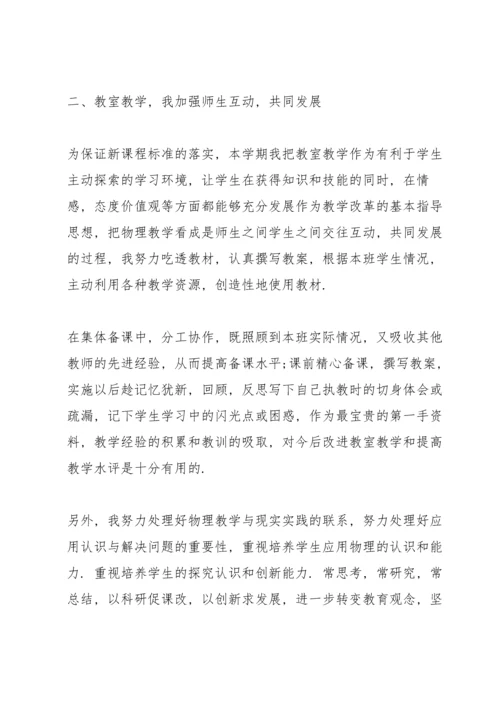 二、教室教学，我加强师生互动，共同发展

为保证新课程标准的落实，本学期我把教室教学作为有利于学生主动探索的学习环境，让学生在获得知识和技能的同时，在情感，态度价值观等方面都能够充分发展作为教学改革的基本指导思想，把物理教学看成是师生之间学生之间交往互动，共同发展的过程，我努力吃透教材，认真撰写教案，根据本班学生情况，主动利用各种教学资源，创造性地使用教材.

在集体备课中，分工协作，既照顾到本班实际情况，又吸收其他教师的先进经验，从而提高备课水平;课前精心备课，撰写教案，实施以后趁记忆犹新，回顾，反思写下自己执教时的切身体会或疏漏，记下学生学习中的闪光点或困惑，作为最宝贵的第一手资料，教学经验的积累和教训的吸取，对今后改进教室教学和提高教学水评是十分有用的.

另外，我努力处理好物理教学与现实实践的联系，努力处理好应用认识与解决问题的重要性，重视培养学生应用物理的认识和能力. 重视培养学生的探究认识和创新能力. 常思考，常研究，常总结，以科研促课改，以创新求发展，进一步转变教育观念，坚